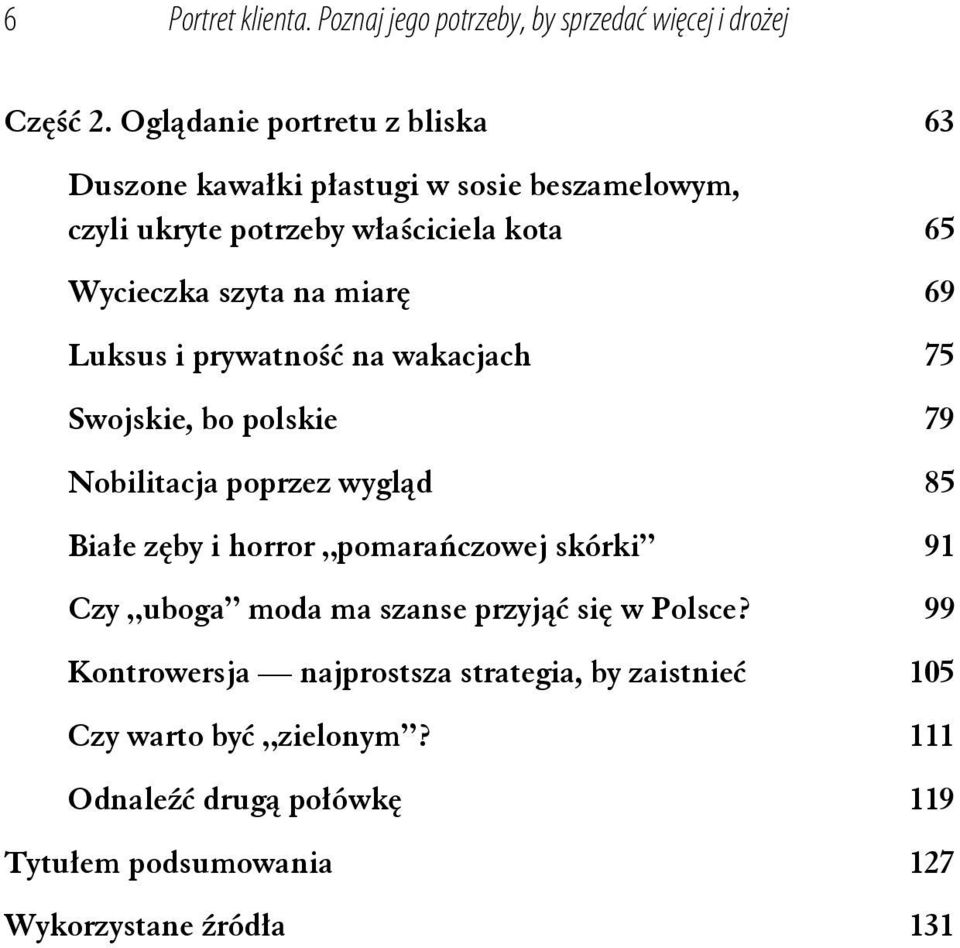 6 Portret klienta. Poznaj jego potrzeby, by sprzedać więcej i drożej

Część 2. Oglądanie portretu z bliska 63

Duszone kawałki płastugi w sosie beszamelowym, czyli ukryte potrzeby właściciela kota 65

Wycieczka szyta na miarę 69

Luksus i prywatność na wakacjach 75

Swojskie, bo polskie 79

Nobilitacja poprzez wygląd 85

Białe zęby i horror „pomarańczowej skórki” 91

Czy „uboga” moda ma szanse przyjąć się w Polsce? 99

Kontrowersja — najprostsza strategia, by zaistnieć 105

Czy warto być „zielonym”? 111

Odnaleźć drugą połówkę 119

Tytułem podsumowania 127

Wykorzystane źródła 131